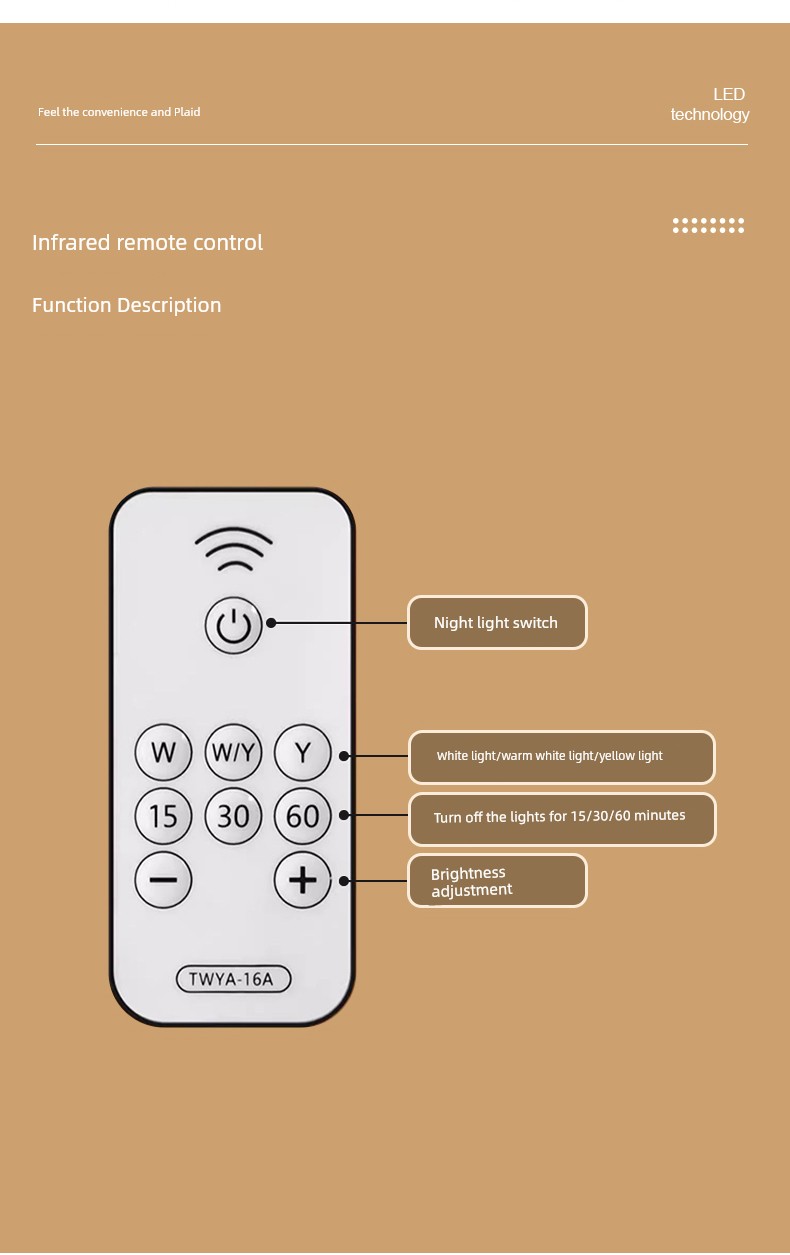 Feel the convenience and Plaid

LED technology

Infrared remote control

Function Description

W W/Y Y
15 30 60
− +
TWYA-16A

Night light switch

White light/warm white light/yellow light

Turn off the lights for 15/30/60 minutes

Brightness adjustment